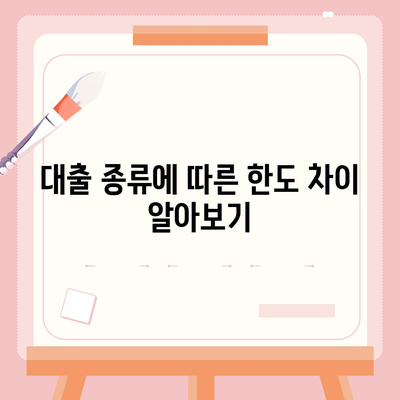 대출 종류에 따른 한도 차이 알아보기